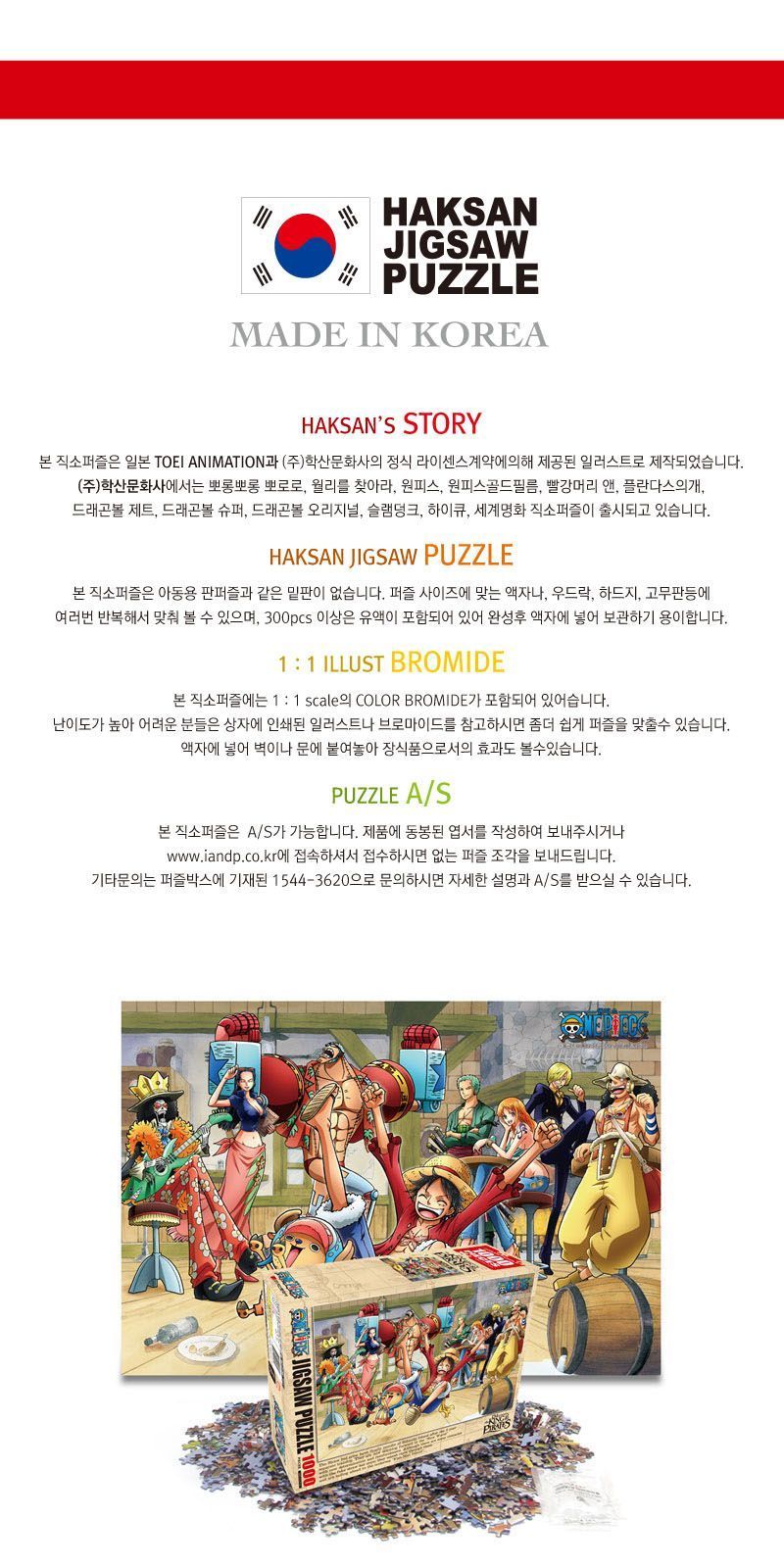 HAKSAN JIGSAW PUZZLE

MADE IN KOREA

HAKSAN'S STORY

본 직소퍼즐은 일본 TOEI ANIMATION과 (주)학산문화사의 정식 라이센스계약에의해 제공된 일러스트로 제작되었습니다. (주)학산문화사에서는 뽀롱뽀롱 뽀로로, 월리를 찾아라, 원피스, 원피스골드필름, 빨강머리 앤, 플란다스의개, 드래곤볼 제트, 드래곤볼 슈퍼, 드래곤볼 오리지널, 슬램덩크, 하이큐, 세계명화 직소퍼즐이 출시되고 있습니다.

HAKSAN JIGSAW PUZZLE

본 직소퍼즐은 아동용 판퍼즐과 같은 밑판이 없습니다. 퍼즐 사이즈에 맞는 액자나, 우드락, 하드지, 고무판등에 여러번 반복해서 맞춰 볼 수 있으며, 300pcs 이상은 유액이 포함되어 있어 완성후 액자에 넣어 보관하기 용이합니다.

1 : 1 ILLUST BROMIDE

본 직소퍼즐에는 1 : 1 scale의 COLOR BROMIDE가 포함되어 있어습니다. 난이도가 높아 어려운 분들은 상자에 인쇄된 일러스트나 브로마이드를 참고하시면 좀더 쉽게 퍼즐을 맞출수 있습니다. 액자에 넣어 벽이나 문에 붙여놓아 장식품으로서의 효과도 볼수있습니다.

PUZZLE A/S

본 직소퍼즐은 A/S가 가능합니다. 제품에 동봉된 엽서를 작성하여 보내주시거나 www.iandp.co.kr에 접속하셔서 접수하시면 없는 퍼즐 조각을 보내드립니다. 기타문의는 퍼즐박스에 기재된 1544-3620으로 문의하시면 자세한 설명과 A/S를 받으실 수 있습니다.

ONE PIECE

JIGSAW PUZZLE 1000